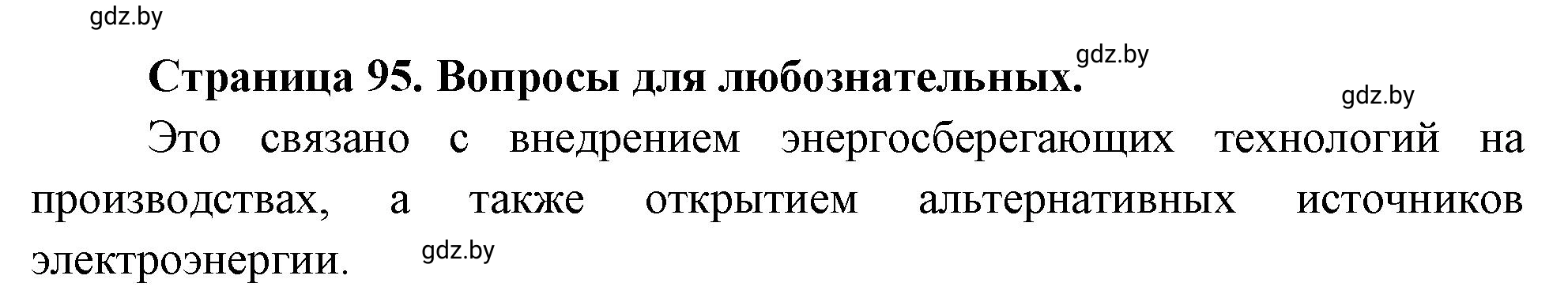 gdz.by

Страница 95. Вопросы для любознательных.

gdz.by

gdz.by

Это связано с внедрением энергосберегающих технологий на производствах, а также открытием альтернативных источников электроэнергии.

gdz.by